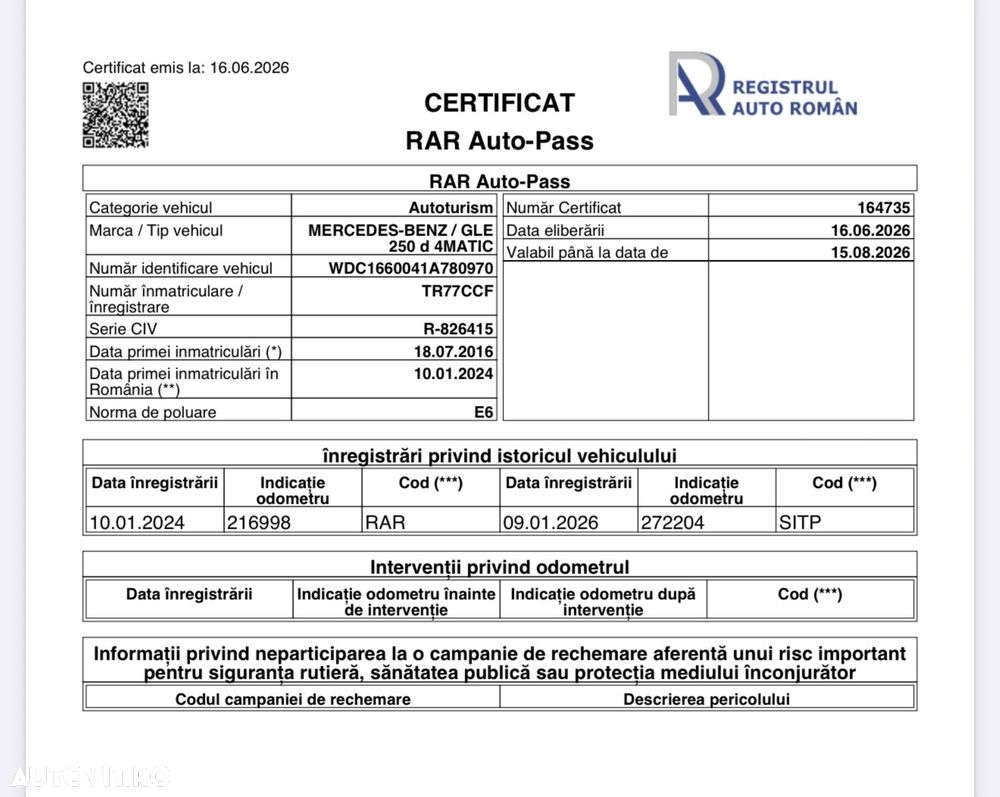 Certificat emis la: 16.06.2026

CERTIFICAT
RAR Auto-Pass

REGISTRUL
AUTO ROMÂN

RAR Auto-Pass

Categorie vehicul Autoturism
Marca / Tip vehicul MERCEDES-BENZ / GLE 250 d 4MATIC
Număr identificare vehicul WDC1660041A780970
Număr înmatriculare / înregistrare TR77CCF
Serie CIV R-826415
Data primei inmatriculări (*) 18.07.2016
Data primei inmatriculări în România (**) 10.01.2024
Norma de poluare E6

Număr Certificat 164735
Data eliberării 16.06.2026
Valabil până la data de 15.08.2026

înregistrări privind istoricul vehiculului

| Data înregistrării | Indicație odometru | Cod (***) | Data înregistrării | Indicație odometru | Cod (***) |
|---|---|---|---|---|---|
| 10.01.2024 | 216998 | RAR | 09.01.2026 | 272204 | SITP |

Intervenții privind odometrul

| Data înregistrării | Indicație odometru înainte de intervenție | Indicație odometru după intervenție | Cod (***) |
|---|---|---|---|

Informații privind neparticiparea la o campanie de rechemare aferentă unui risc important pentru siguranța rutieră, sănătatea publică sau protecția mediului înconjurător

| Codul campaniei de rechemare | Descrierea pericolului |
|---|---|

AUTOVIT.RO